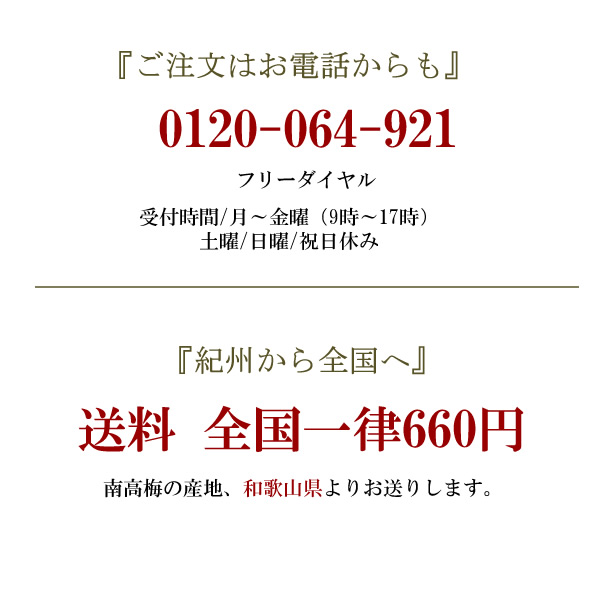 『ご注文はお電話からも』

0120-064-921

フリーダイヤル

受付時間/月～金曜（9時～17時）
土曜/日曜/祝日休み

『紀州から全国へ』

送料　全国一律660円

南高梅の産地、和歌山県よりお送りします。